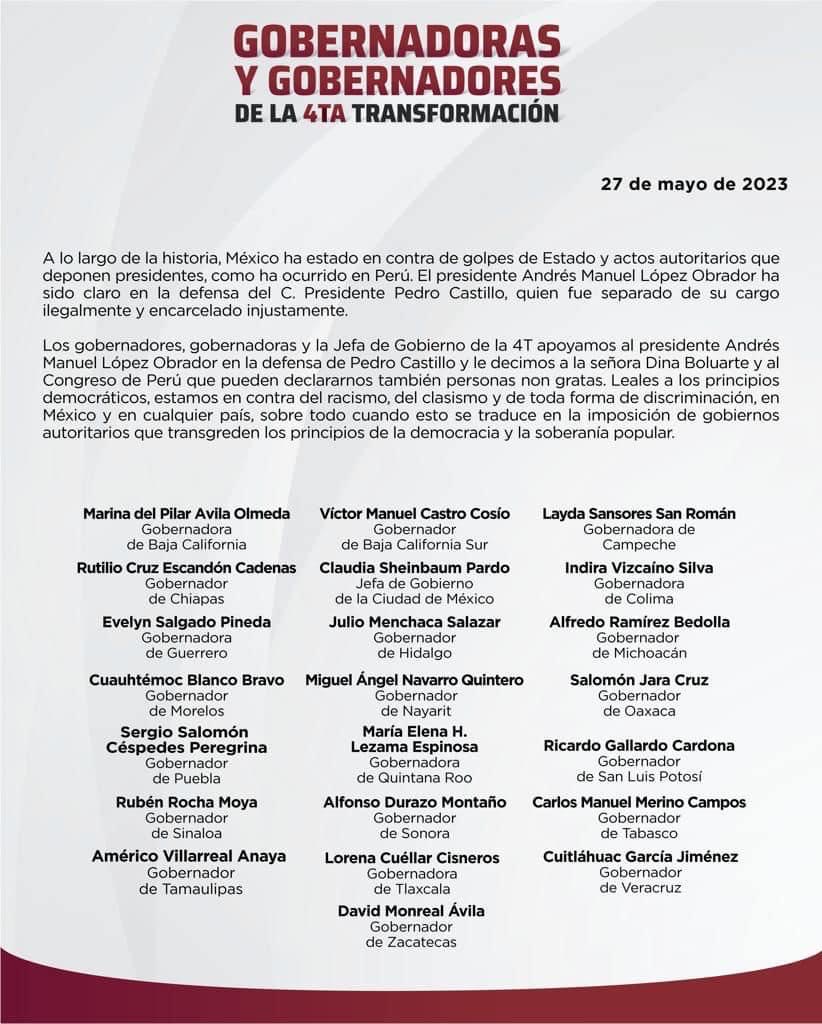 GOBERNADORAS
Y GOBERNADORES
DE LA 4TA TRANSFORMACIÓN

27 de mayo de 2023

A lo largo de la historia, México ha estado en contra de golpes de Estado y actos autoritarios que deponen presidentes, como ha ocurrido en Perú. El presidente Andrés Manuel López Obrador ha sido claro en la defensa del C. Presidente Pedro Castillo, quien fue separado de su cargo ilegalmente y encarcelado injustamente.

Los gobernadores, gobernadoras y la Jefa de Gobierno de la 4T apoyamos al presidente Andrés Manuel López Obrador en la defensa de Pedro Castillo y le decimos a la señora Dina Boluarte y al Congreso de Perú que pueden declararnos también personas non gratas. Leales a los principios democráticos, estamos en contra del racismo, del clasismo y de toda forma de discriminación, en México y en cualquier país, sobre todo cuando esto se traduce en la imposición de gobiernos autoritarios que transgreden los principios de la democracia y la soberanía popular.

Marina del Pilar Avila Olmeda
Gobernadora
de Baja California

Rutilio Cruz Escandón Cadenas
Gobernador
de Chiapas

Evelyn Salgado Pineda
Gobernadora
de Guerrero

Cuauhtémoc Blanco Bravo
Gobernador
de Morelos

Sergio Salomón
Céspedes Peregrina
Gobernador
de Puebla

Rubén Rocha Moya
Gobernador
de Sinaloa

Américo Villarreal Anaya
Gobernador
de Tamaulipas

Víctor Manuel Castro Cosío
Gobernador
de Baja California Sur

Claudia Sheinbaum Pardo
Jefa de Gobierno
de la Ciudad de México

Julio Menchaca Salazar
Gobernador
de Hidalgo

Miguel Ángel Navarro Quintero
Gobernador
de Nayarit

María Elena H.
Lezama Espinosa
Gobernadora
de Quintana Roo

Alfonso Durazo Montaño
Gobernador
de Sonora

Lorena Cuéllar Cisneros
Gobernadora
de Tlaxcala

David Monreal Ávila
Gobernador
de Zacatecas

Layda Sansores San Román
Gobernadora de
Campeche

Indira Vizcaíno Silva
Gobernadora
de Colima

Alfredo Ramírez Bedolla
Gobernador
de Michoacán

Salomón Jara Cruz
Gobernador
de Oaxaca

Ricardo Gallardo Cardona
Gobernador
de San Luis Potosí

Carlos Manuel Merino Campos
Gobernador
de Tabasco

Cuitláhuac García Jiménez
Gobernador
de Veracruz